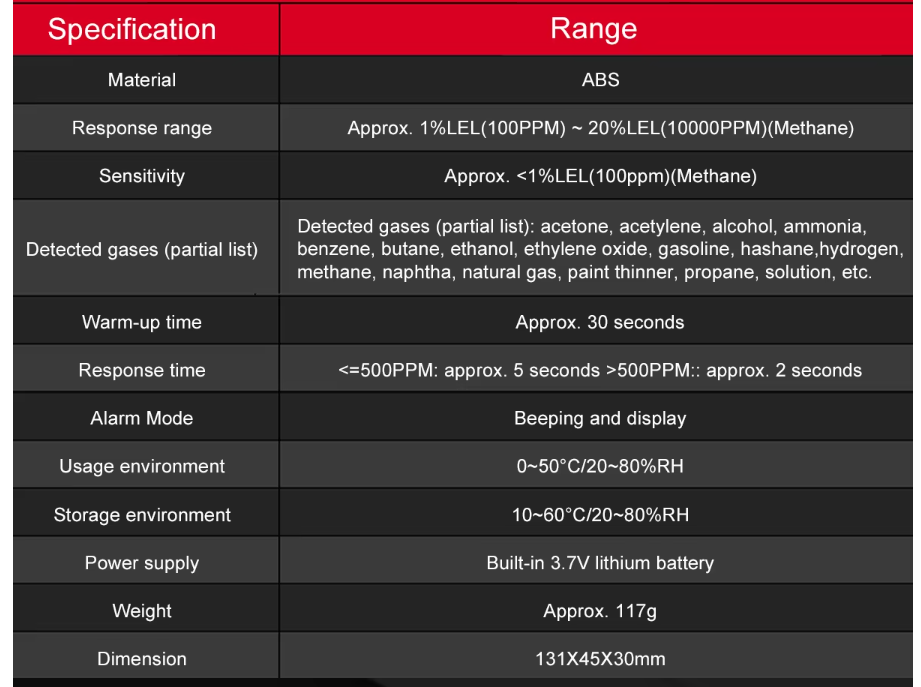 | Specification | Range |
|---|---|
| Material | ABS |
| Response range | Approx. 1%LEL(100PPM) ~ 20%LEL(10000PPM)(Methane) |
| Sensitivity | Approx. <1%LEL(100ppm)(Methane) |
| Detected gases (partial list) | Detected gases (partial list): acetone, acetylene, alcohol, ammonia, benzene, butane, ethanol, ethylene oxide, gasoline, hashane,hydrogen, methane, naphtha, natural gas, paint thinner, propane, solution, etc. |
| Warm-up time | Approx. 30 seconds |
| Response time | <=500PPM: approx. 5 seconds >500PPM:: approx. 2 seconds |
| Alarm Mode | Beeping and display |
| Usage environment | 0~50°C/20~80%RH |
| Storage environment | 10~60°C/20~80%RH |
| Power supply | Built-in 3.7V lithium battery |
| Weight | Approx. 117g |
| Dimension | 131X45X30mm |